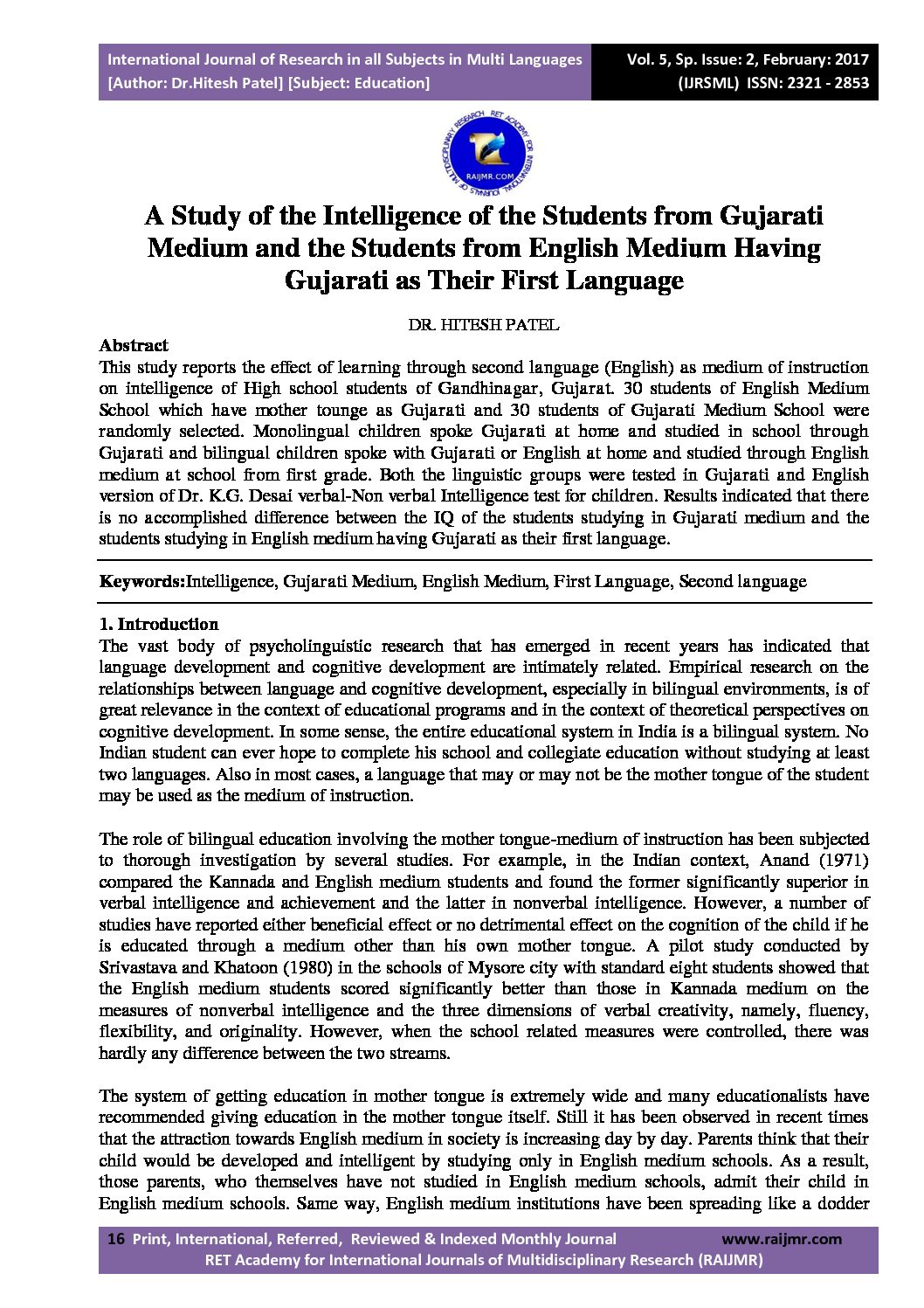 International Journal of Research in all Subjects in Multi Languages
[Author: Dr.Hitesh Patel] [Subject: Education]

Vol. 5, Sp. Issue: 2, February: 2017
(IJRSML) ISSN: 2321 - 2853

RET ACADEMY FOR INTERNATIONAL JOURNALS OF MULTIDISCIPLINARY RESEARCH
RAIJMR.COM

A Study of the Intelligence of the Students from Gujarati Medium and the Students from English Medium Having Gujarati as Their First Language

DR. HITESH PATEL

Abstract
This study reports the effect of learning through second language (English) as medium of instruction on intelligence of High school students of Gandhinagar, Gujarat. 30 students of English Medium School which have mother tounge as Gujarati and 30 students of Gujarati Medium School were randomly selected. Monolingual children spoke Gujarati at home and studied in school through Gujarati and bilingual children spoke with Gujarati or English at home and studied through English medium at school from first grade. Both the linguistic groups were tested in Gujarati and English version of Dr. K.G. Desai verbal-Non verbal Intelligence test for children. Results indicated that there is no accomplished difference between the IQ of the students studying in Gujarati medium and the students studying in English medium having Gujarati as their first language.

Keywords:Intelligence, Gujarati Medium, English Medium, First Language, Second language

1. Introduction
The vast body of psycholinguistic research that has emerged in recent years has indicated that language development and cognitive development are intimately related. Empirical research on the relationships between language and cognitive development, especially in bilingual environments, is of great relevance in the context of educational programs and in the context of theoretical perspectives on cognitive development. In some sense, the entire educational system in India is a bilingual system. No Indian student can ever hope to complete his school and collegiate education without studying at least two languages. Also in most cases, a language that may or may not be the mother tongue of the student may be used as the medium of instruction.

The role of bilingual education involving the mother tongue-medium of instruction has been subjected to thorough investigation by several studies. For example, in the Indian context, Anand (1971) compared the Kannada and English medium students and found the former significantly superior in verbal intelligence and achievement and the latter in nonverbal intelligence. However, a number of studies have reported either beneficial effect or no detrimental effect on the cognition of the child if he is educated through a medium other than his own mother tongue. A pilot study conducted by Srivastava and Khatoon (1980) in the schools of Mysore city with standard eight students showed that the English medium students scored significantly better than those in Kannada medium on the measures of nonverbal intelligence and the three dimensions of verbal creativity, namely, fluency, flexibility, and originality. However, when the school related measures were controlled, there was hardly any difference between the two streams.

The system of getting education in mother tongue is extremely wide and many educationalists have recommended giving education in the mother tongue itself. Still it has been observed in recent times that the attraction towards English medium in society is increasing day by day. Parents think that their child would be developed and intelligent by studying only in English medium schools. As a result, those parents, who themselves have not studied in English medium schools, admit their child in English medium schools. Same way, English medium institutions have been spreading like a dodder

16 Print, International, Referred, Reviewed & Indexed Monthly Journal www.raijmr.com
RET Academy for International Journals of Multidisciplinary Research (RAIJMR)